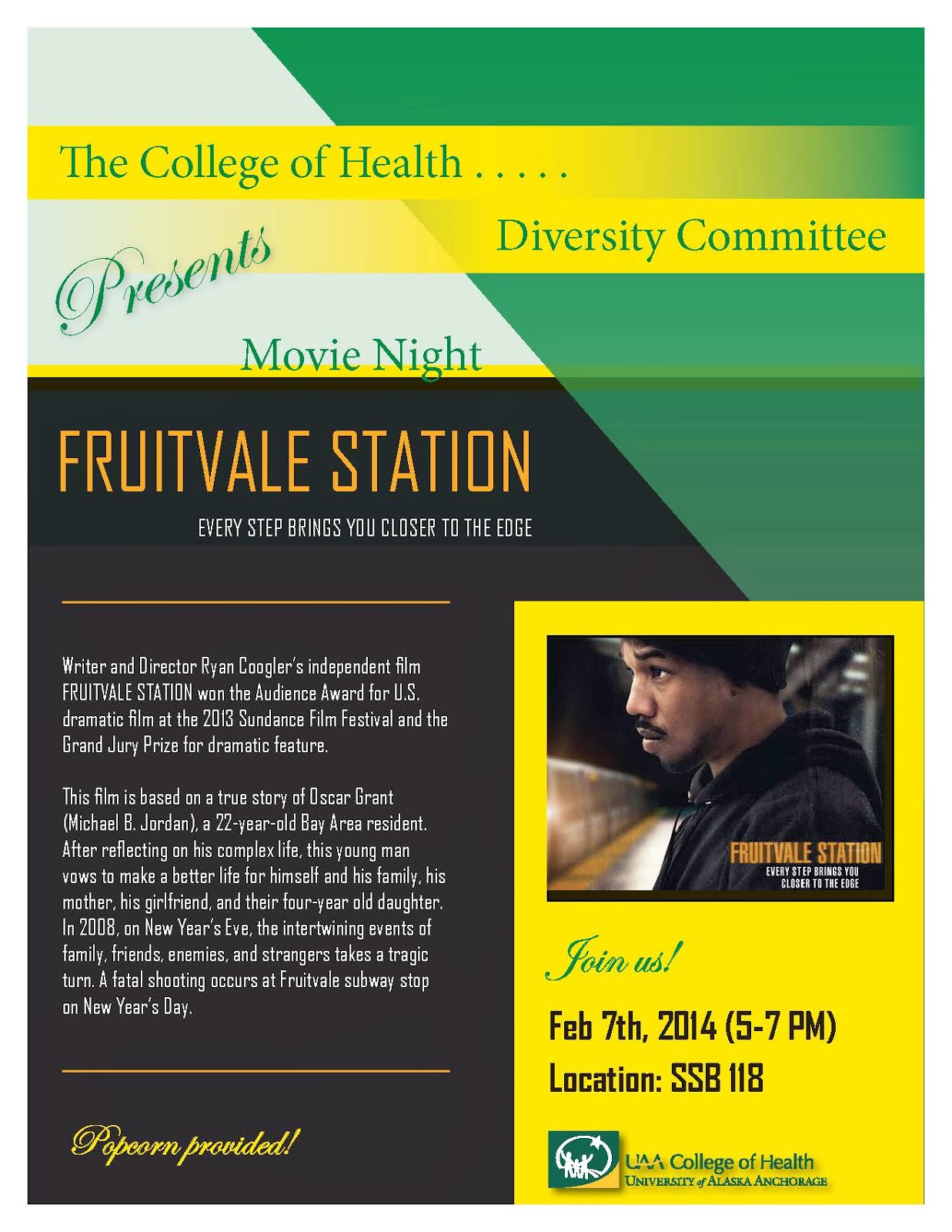 The College of Health . . . . .

Diversity Committee

Presents

Movie Night

FRUITVALE STATION

EVERY STEP BRINGS YOU CLOSER TO THE EDGE

Writer and Director Ryan Coogler's independent film FRUITVALE STATION won the Audience Award for U.S. dramatic film at the 2013 Sundance Film Festival and the Grand Jury Prize for dramatic feature.

This film is based on a true story of Oscar Grant (Michael B. Jordan), a 22-year-old Bay Area resident. After reflecting on his complex life, this young man vows to make a better life for himself and his family, his mother, his girlfriend, and their four-year old daughter. In 2008, on New Year's Eve, the intertwining events of family, friends, enemies, and strangers takes a tragic turn. A fatal shooting occurs at Fruitvale subway stop on New Year's Day.

Popcorn provided!

FRUITVALE STATION
EVERY STEP BRINGS YOU CLOSER TO THE EDGE

Join us!

Feb 7th, 2014 (5-7 PM)

Location: SSB 118

UAA College of Health
UNIVERSITY of ALASKA ANCHORAGE